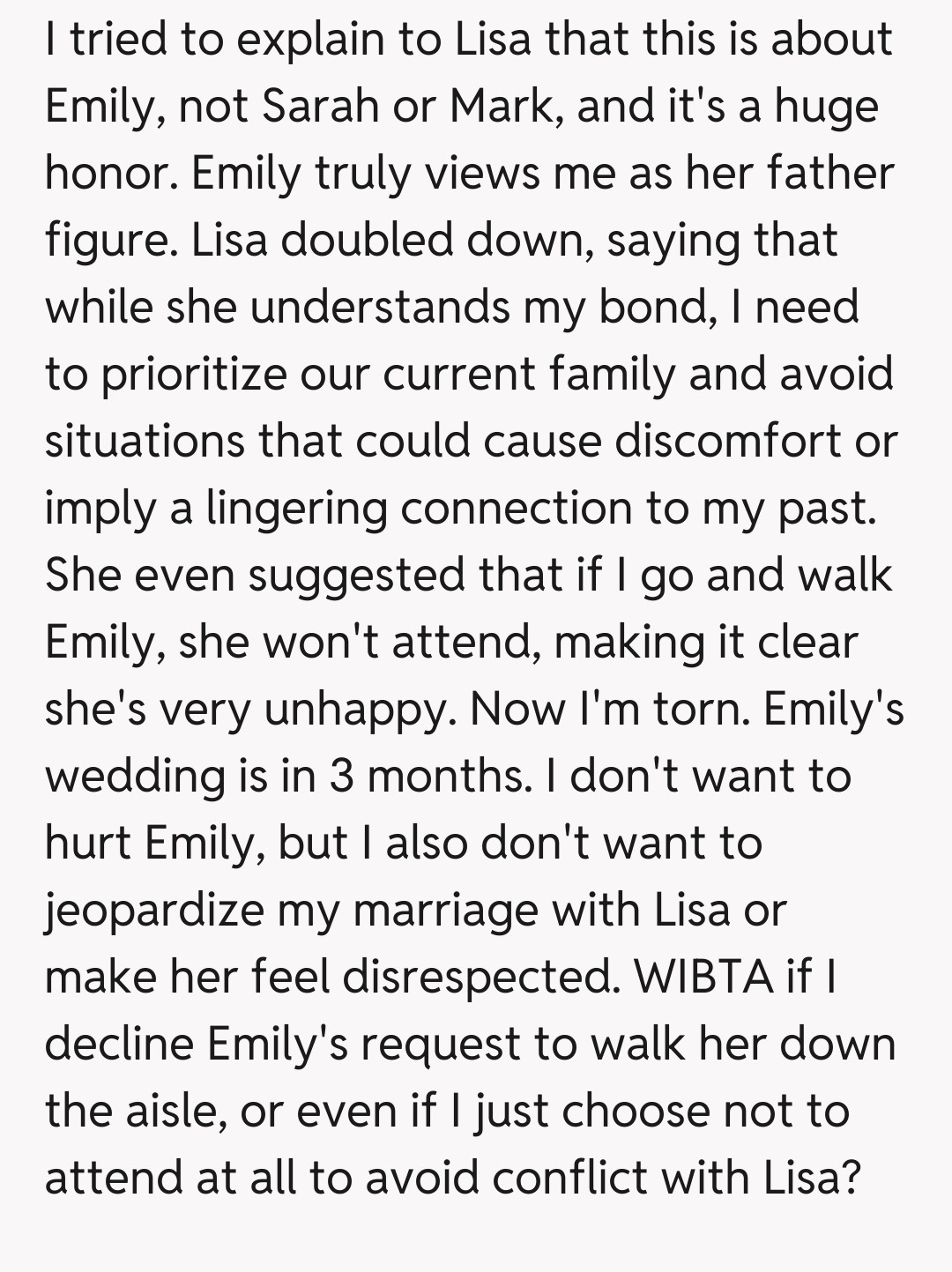 I tried to explain to Lisa that this is about Emily, not Sarah or Mark, and it's a huge honor. Emily truly views me as her father figure. Lisa doubled down, saying that while she understands my bond, I need to prioritize our current family and avoid situations that could cause discomfort or imply a lingering connection to my past. She even suggested that if I go and walk Emily, she won't attend, making it clear she's very unhappy. Now I'm torn. Emily's wedding is in 3 months. I don't want to hurt Emily, but I also don't want to jeopardize my marriage with Lisa or make her feel disrespected. WIBTA if I decline Emily's request to walk her down the aisle, or even if I just choose not to attend at all to avoid conflict with Lisa?